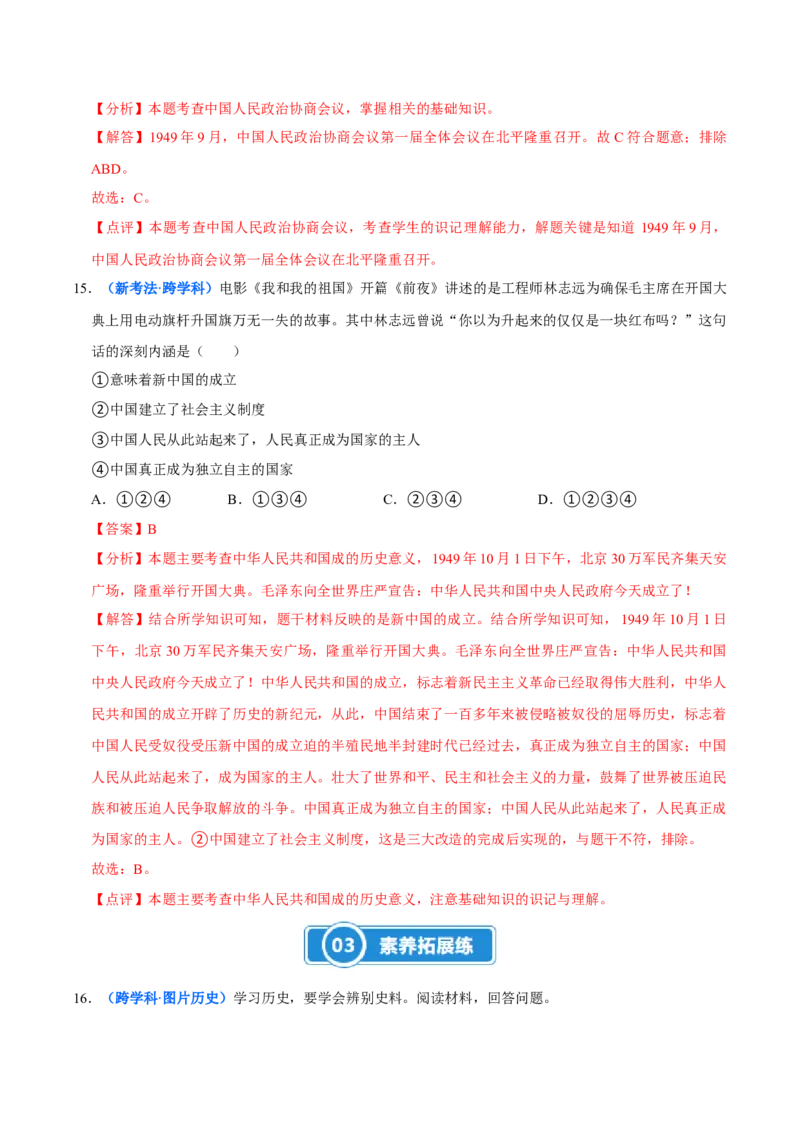 【分析】本题考查中国人民政治协商会议，掌握相关的基础知识。

【解答】1949年9月，中国人民政治协商会议第一届全体会议在北平隆重召开。故C符合题意；排除ABD。

故选：C。

【点评】本题考查中国人民政治协商会议，考查学生的识记理解能力，解题关键是知道1949年9月，中国人民政治协商会议第一届全体会议在北平隆重召开。

15.（新考法·跨学科）电影《我和我的祖国》开篇《前夜》讲述的是工程师林志远为确保毛主席在开国大典上用电动旗杆升国旗万无一失的故事。其中林志远曾说“你以为升起来的仅仅是一块红布吗？”这句话的深刻内涵是（　　）

①意味着新中国的成立

②中国建立了社会主义制度

③中国人民从此站起来了，人民真正成为国家的主人

④中国真正成为独立自主的国家

A.①②④　B.①③④　C.②③④　D.①②③④

【答案】B

【分析】本题主要考查中华人民共和国成的历史意义，1949年10月1日下午，北京30万军民齐集天安广场，隆重举行开国大典。毛泽东向全世界庄严宣告：中华人民共和国中央人民政府今天成立了！

【解答】结合所学知识可知，题干材料反映的是新中国的成立。结合所学知识可知，1949年10月1日下午，北京30万军民齐集天安广场，隆重举行开国大典。毛泽东向全世界庄严宣告：中华人民共和国中央人民政府今天成立了！中华人民共和国的成立，标志着新民主主义革命已经取得伟大胜利，中华人民共和国的成立开辟了历史的新纪元，从此，中国结束了一百多年来被侵略被奴役的屈辱历史，标志着中国人民受奴役受压新中国的成立迫的半殖民地半封建时代已经过去，真正成为独立自主的国家；中国人民从此站起来了，成为国家的主人。壮大了世界和平、民主和社会主义的力量，鼓舞了世界被压迫民族和被压迫人民争取解放的斗争。中国真正成为独立自主的国家；中国人民从此站起来了，人民真正成为国家的主人。②中国建立了社会主义制度，这是三大改造的完成后实现的，与题干不符，排除。

故选：B。

【点评】本题主要考查中华人民共和国成的历史意义，注意基础知识的识记与理解。

03 素养拓展练

16.（跨学科·图片历史）学习历史，要学会辨别史料。阅读材料，回答问题。